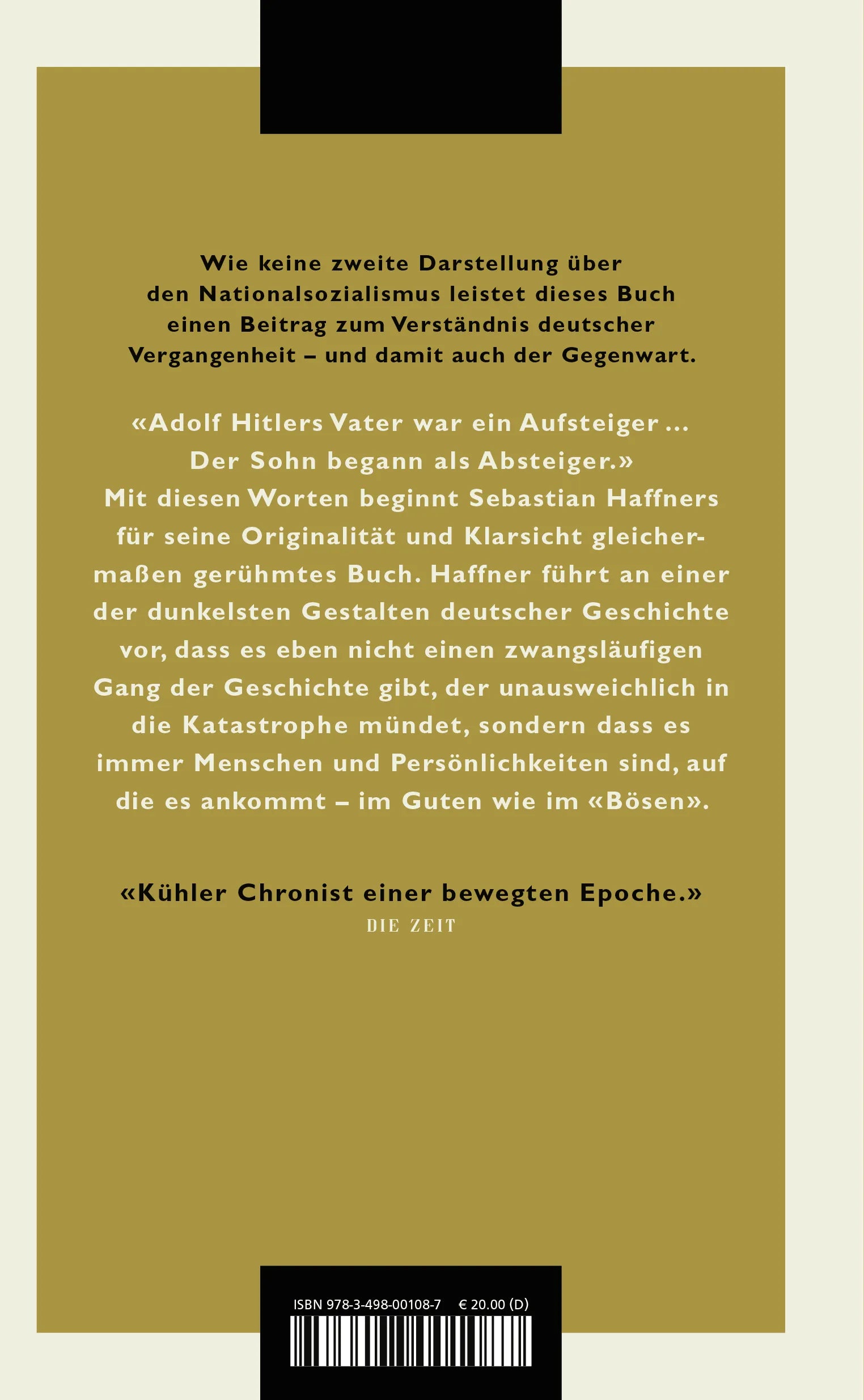 Wie keine zweite Darstellung über den Nationalsozialismus leistet dieses Buch einen Beitrag zum Verständnis deutscher Vergangenheit – und damit auch der Gegenwart.

«Adolf Hitlers Vater war ein Aufsteiger ... Der Sohn begann als Absteiger.» Mit diesen Worten beginnt Sebastian Haffners für seine Originalität und Klarsicht gleichermaßen gerühmtes Buch. Haffner führt an einer der dunkelsten Gestalten deutscher Geschichte vor, dass es eben nicht einen zwangsläufigen Gang der Geschichte gibt, der unausweichlich in die Katastrophe mündet, sondern dass es immer Menschen und Persönlichkeiten sind, auf die es ankommt – im Guten wie im «Bösen».

«Kühler Chronist einer bewegten Epoche.»
DIE ZEIT

ISBN 978-3-498-00108-7 € 20.00 (D)